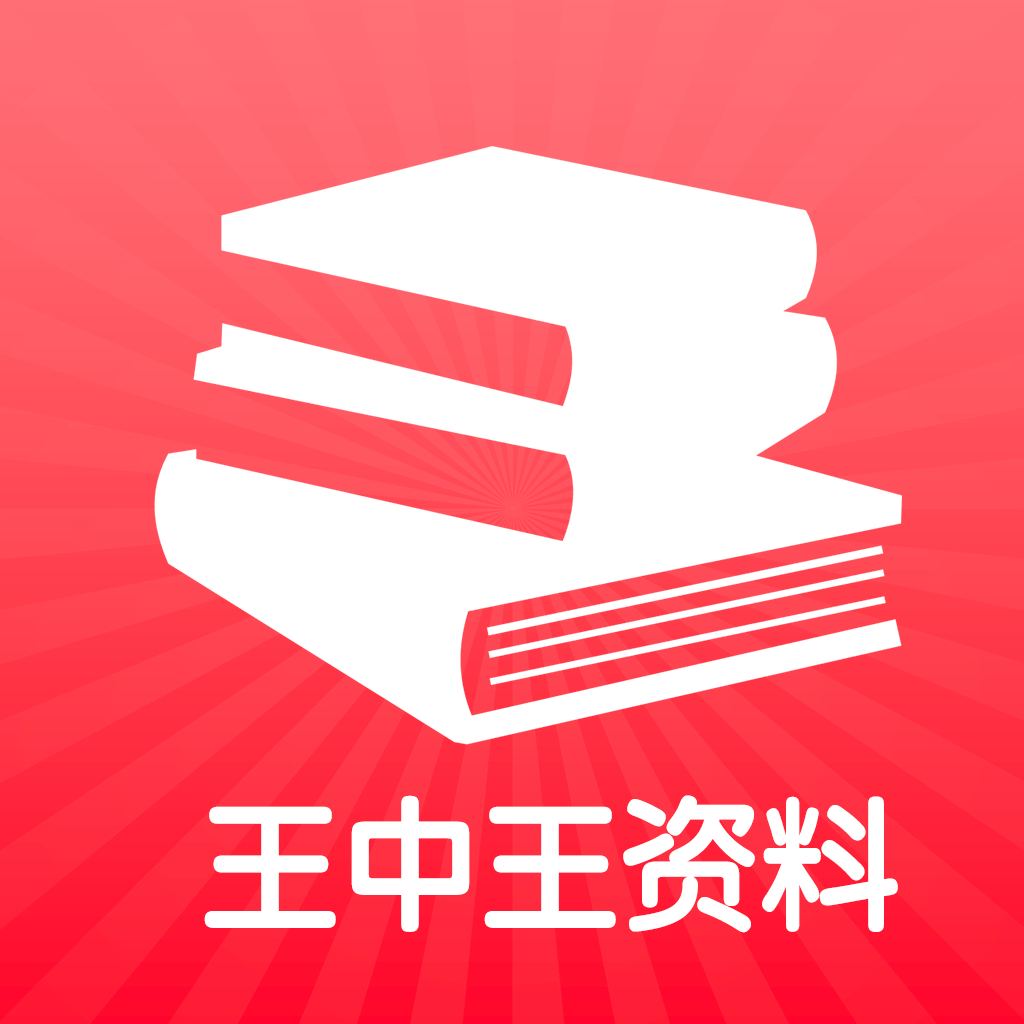 王中王资料